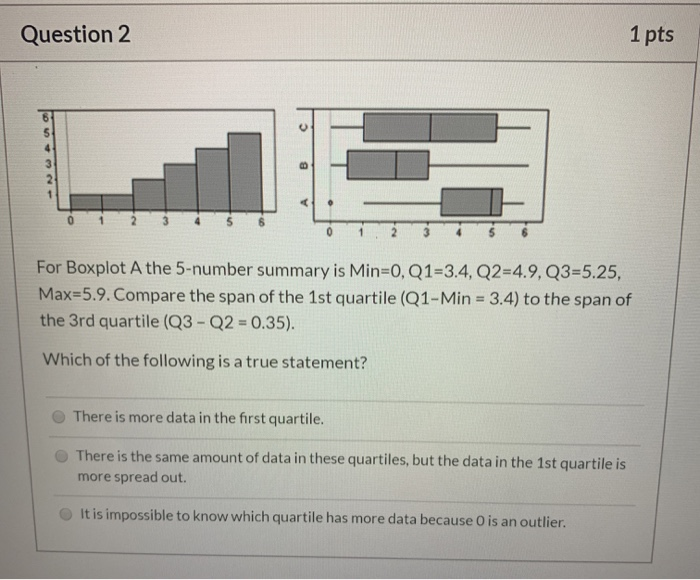 Question 2

1 pts

6
5
4
3
2
1
0 1 2 3 4 5 6

C
B
A
0 1 2 3 4 5 6

For Boxplot A the 5-number summary is Min=0, Q1=3.4, Q2=4.9, Q3=5.25, Max=5.9. Compare the span of the 1st quartile (Q1-Min = 3.4) to the span of the 3rd quartile (Q3 - Q2 = 0.35).

Which of the following is a true statement?

There is more data in the first quartile.

There is the same amount of data in these quartiles, but the data in the 1st quartile is more spread out.

It is impossible to know which quartile has more data because 0 is an outlier.